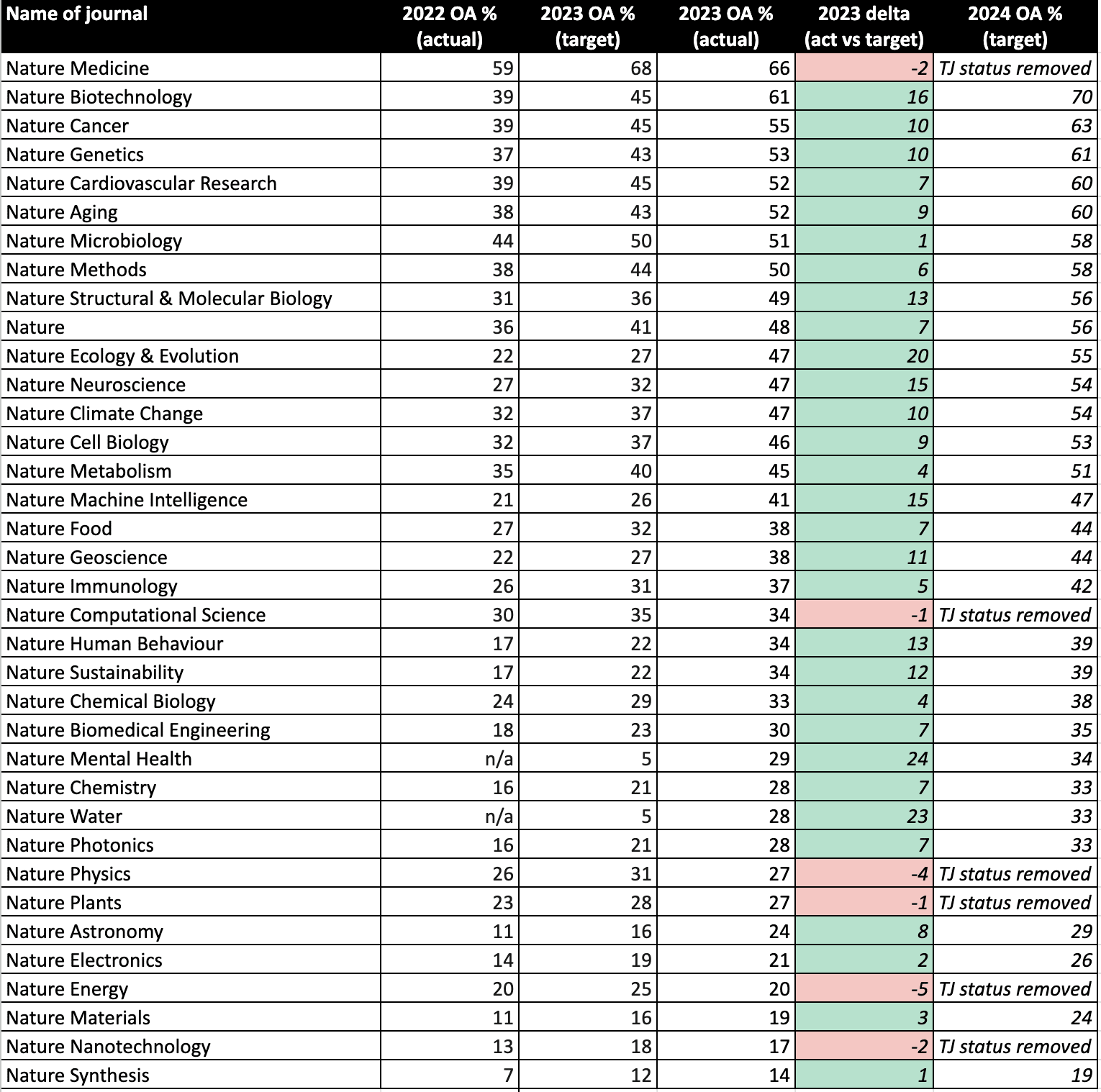 | Name of journal | 2022 OA % (actual) | 2023 OA % (target) | 2023 OA % (actual) | 2023 delta (act vs target) | 2024 OA % (target) |
|---|---|---|---|---|---|
| Nature Medicine | 59 | 68 | 66 | -2 | TJ status removed |
| Nature Biotechnology | 39 | 45 | 61 | 16 | 70 |
| Nature Cancer | 39 | 45 | 55 | 10 | 63 |
| Nature Genetics | 37 | 43 | 53 | 10 | 61 |
| Nature Cardiovascular Research | 39 | 45 | 52 | 7 | 60 |
| Nature Aging | 38 | 43 | 52 | 9 | 60 |
| Nature Microbiology | 44 | 50 | 51 | 1 | 58 |
| Nature Methods | 38 | 44 | 50 | 6 | 58 |
| Nature Structural & Molecular Biology | 31 | 36 | 49 | 13 | 56 |
| Nature | 36 | 41 | 48 | 7 | 56 |
| Nature Ecology & Evolution | 22 | 27 | 47 | 20 | 55 |
| Nature Neuroscience | 27 | 32 | 47 | 15 | 54 |
| Nature Climate Change | 32 | 37 | 47 | 10 | 54 |
| Nature Cell Biology | 32 | 37 | 46 | 9 | 53 |
| Nature Metabolism | 35 | 40 | 45 | 4 | 51 |
| Nature Machine Intelligence | 21 | 26 | 41 | 15 | 47 |
| Nature Food | 27 | 32 | 38 | 7 | 44 |
| Nature Geoscience | 22 | 27 | 38 | 11 | 44 |
| Nature Immunology | 26 | 31 | 37 | 5 | 42 |
| Nature Computational Science | 30 | 35 | 34 | -1 | TJ status removed |
| Nature Human Behaviour | 17 | 22 | 34 | 13 | 39 |
| Nature Sustainability | 17 | 22 | 34 | 12 | 39 |
| Nature Chemical Biology | 24 | 29 | 33 | 4 | 38 |
| Nature Biomedical Engineering | 18 | 23 | 30 | 7 | 35 |
| Nature Mental Health | n/a | 5 | 29 | 24 | 34 |
| Nature Chemistry | 16 | 21 | 28 | 7 | 33 |
| Nature Water | n/a | 5 | 28 | 23 | 33 |
| Nature Photonics | 16 | 21 | 28 | 7 | 33 |
| Nature Physics | 26 | 31 | 27 | -4 | TJ status removed |
| Nature Plants | 23 | 28 | 27 | -1 | TJ status removed |
| Nature Astronomy | 11 | 16 | 24 | 8 | 29 |
| Nature Electronics | 14 | 19 | 21 | 2 | 26 |
| Nature Energy | 20 | 25 | 20 | -5 | TJ status removed |
| Nature Materials | 11 | 16 | 19 | 3 | 24 |
| Nature Nanotechnology | 13 | 18 | 17 | -2 | TJ status removed |
| Nature Synthesis | 7 | 12 | 14 | 1 | 19 |